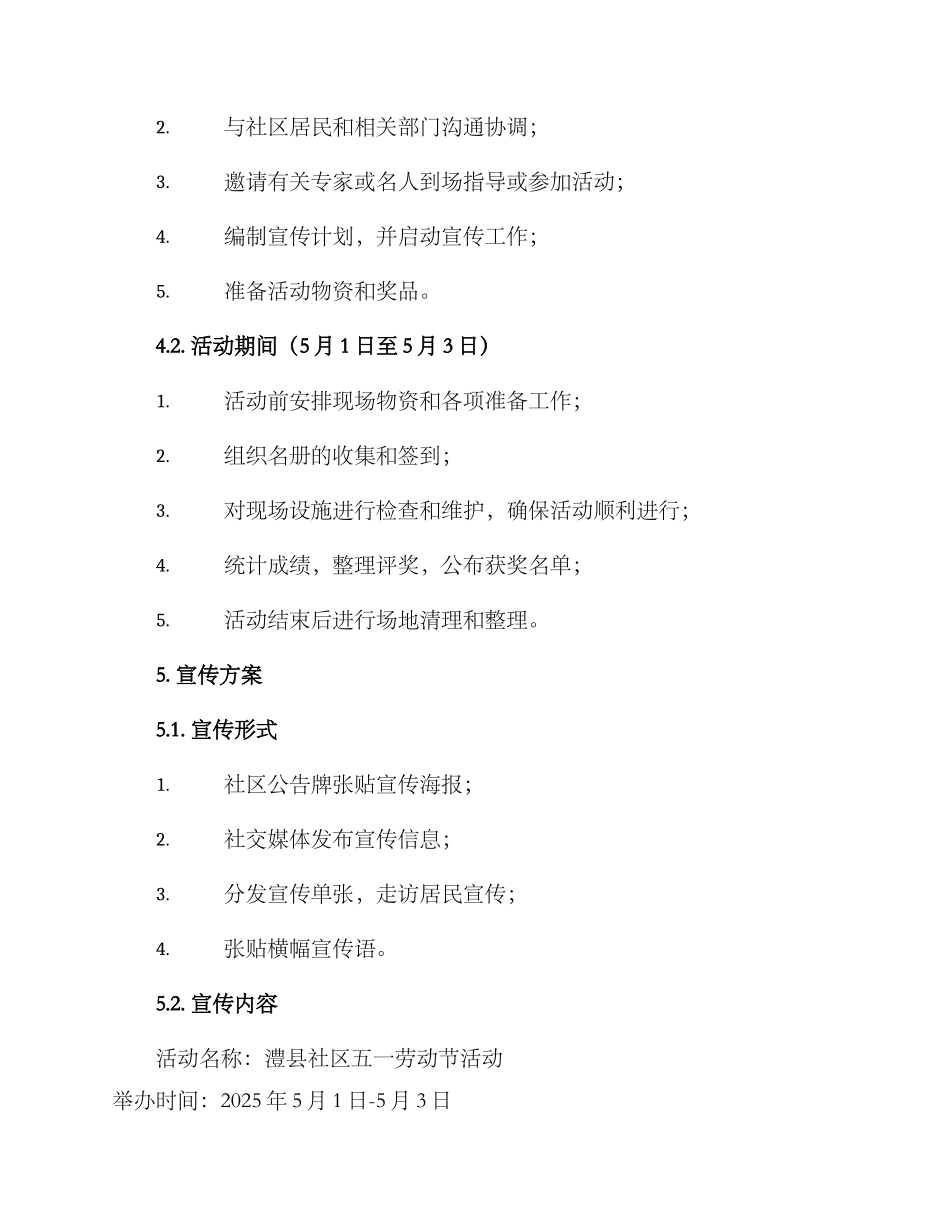 2. 与社区居民和相关部门沟通协调；

3. 邀请有关专家或名人到场指导或参加活动；

4. 编制宣传计划，并启动宣传工作；

5. 准备活动物资和奖品。

4.2. 活动期间（5月1日至5月3日）

1. 活动前安排现场物资和各项准备工作；

2. 组织名册的收集和签到；

3. 对现场设施进行检查和维护，确保活动顺利进行；

4. 统计成绩，整理评奖，公布获奖名单；

5. 活动结束后进行场地清理和整理。

5. 宣传方案

5.1. 宣传形式

1. 社区公告牌张贴宣传海报；

2. 社交媒体发布宣传信息；

3. 分发宣传单张，走访居民宣传；

4. 张贴横幅宣传语。

5.2. 宣传内容

活动名称：澧县社区五一劳动节活动

举办时间：2025年5月1日-5月3日